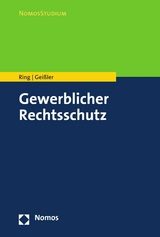 NomosStudium

Ring | Geißler

Gewerblicher Rechtsschutz

Nomos